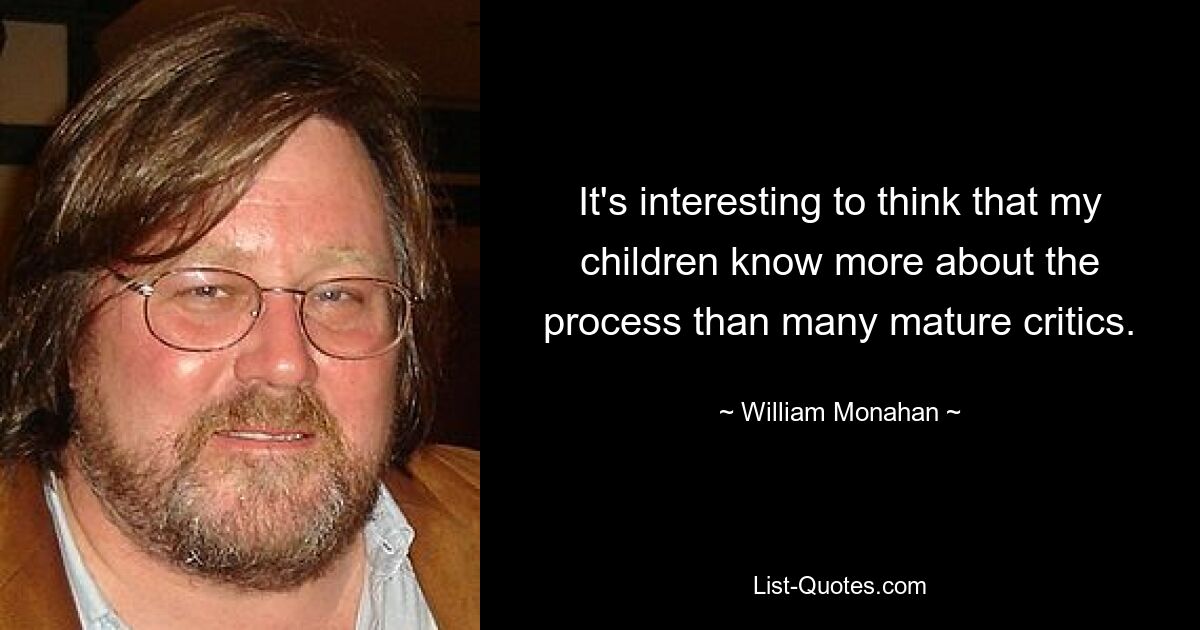 It's interesting to think that my children know more about the process than many mature critics.

~ William Monahan ~

List-Quotes.com